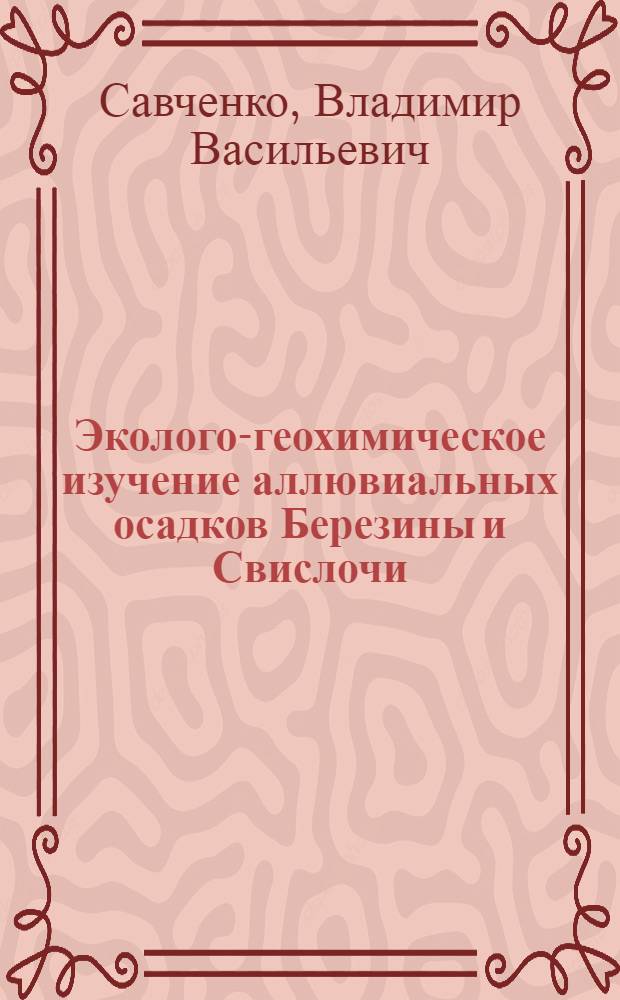 Савченко, Владимир Васильевич

Эколого-геохимическое изучение аллювиальных осадков Березины и Свислочи